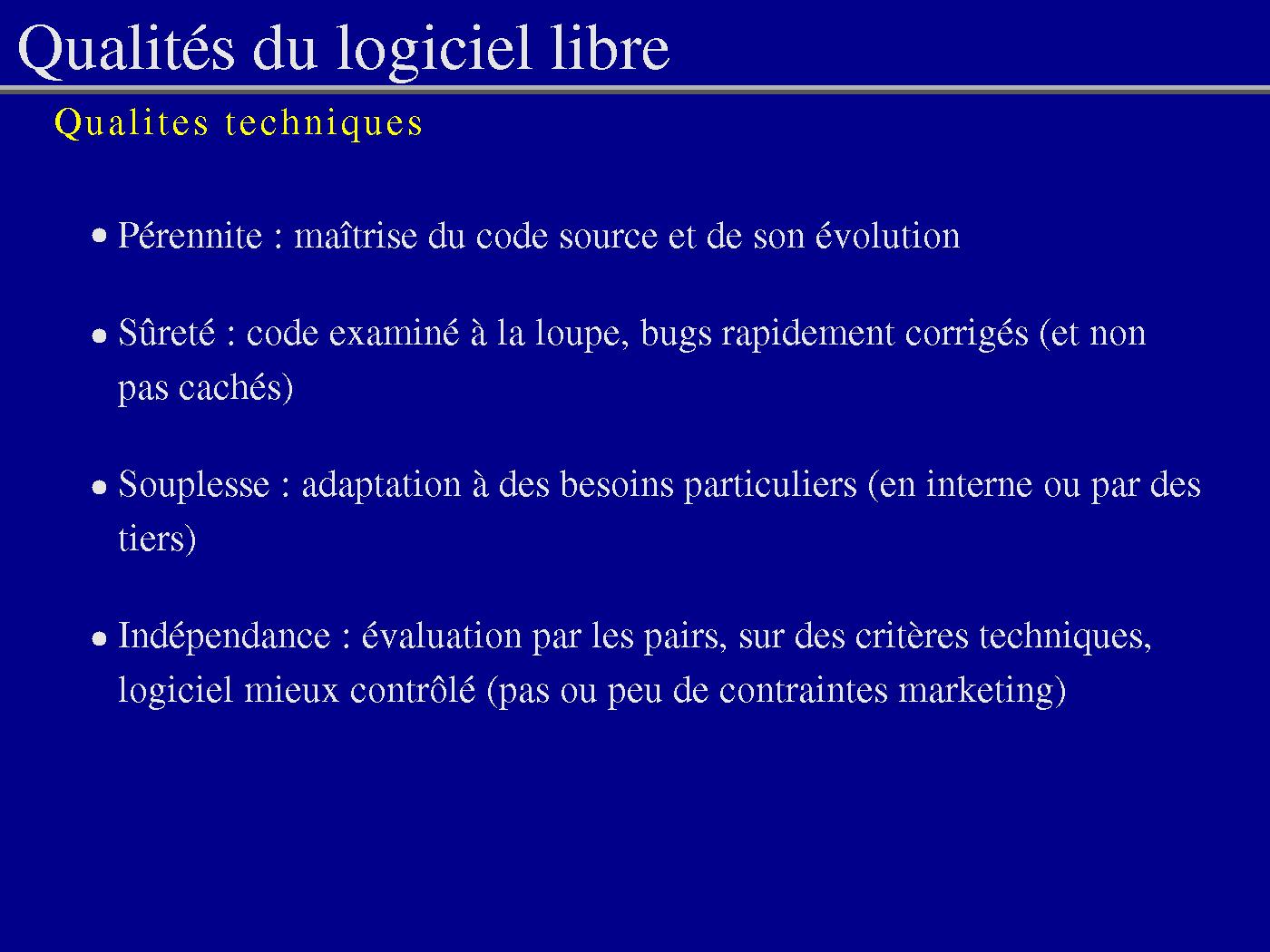 Qualités du logiciel libre

Qualites techniques

• Pérennite : maîtrise du code source et de son évolution

• Sûreté : code examiné à la loupe, bugs rapidement corrigés (et non pas cachés)

• Souplesse : adaptation à des besoins particuliers (en interne ou par des tiers)

• Indépendance : évaluation par les pairs, sur des critères techniques, logiciel mieux contrôlé (pas ou peu de contraintes marketing)